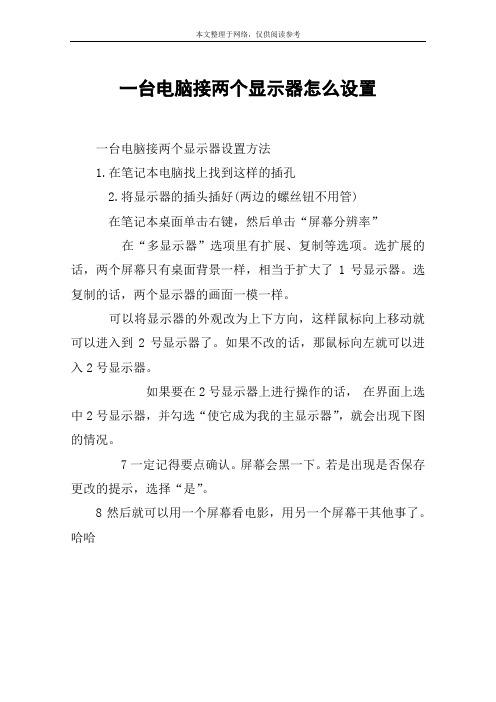 本文整理于网络，仅供阅读参考

一台电脑接两个显示器怎么设置

一台电脑接两个显示器设置方法

1.在笔记本电脑找上找到这样的插孔

2.将显示器的插头插好(两边的螺丝钮不用管)

在笔记本桌面单击右键，然后单击“屏幕分辨率”

在“多显示器”选项里有扩展、复制等选项。选扩展的话，两个屏幕只有桌面背景一样，相当于扩大了 1 号显示器。选复制的话，两个显示器的画面一模一样。

可以将显示器的外观改为上下方向，这样鼠标向上移动就可以进入到 2 号显示器了。如果不改的话，那鼠标向左就可以进入 2 号显示器。

如果要在 2 号显示器上进行操作的话， 在界面上选中 2 号显示器，并勾选“使它成为我的主显示器”，就会出现下图的情况。

7 一定记得要点确认。屏幕会黑一下。若是出现是否保存更改的提示，选择“是”。

8 然后就可以用一个屏幕看电影，用另一个屏幕干其他事了。哈哈